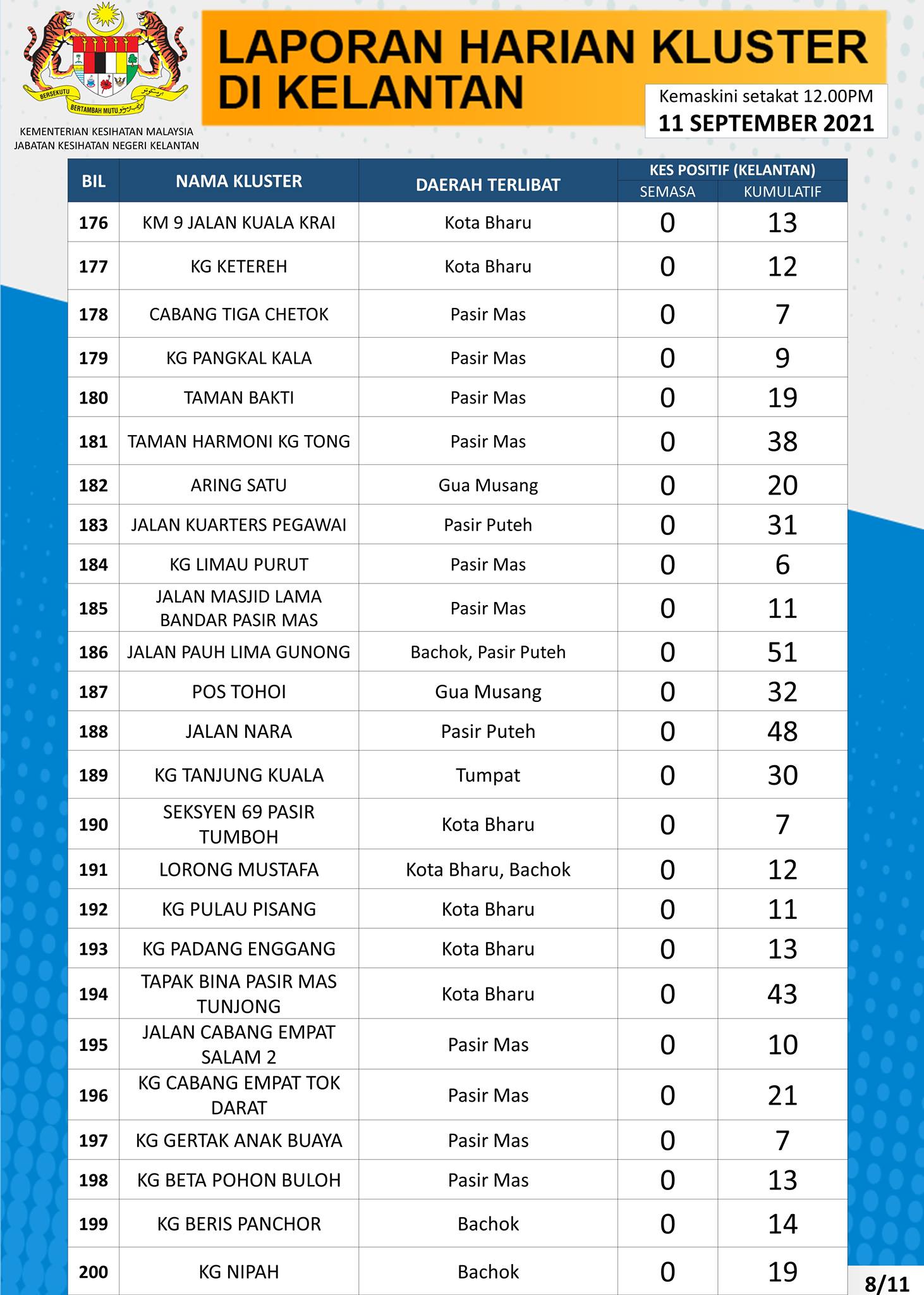 BERSEKUTU BERTAMBAH MUTU

KEMENTERIAN KESIHATAN MALAYSIA
JABATAN KESIHATAN NEGERI KELANTAN

LAPORAN HARIAN KLUSTER DI KELANTAN

Kemaskini setakat 12.00PM
11 SEPTEMBER 2021

| BIL | NAMA KLUSTER | DAERAH TERLIBAT | KES POSITIF (KELANTAN) SEMASA | KES POSITIF (KELANTAN) KUMULATIF |
|---|---|---|---|---|
| 176 | KM 9 JALAN KUALA KRAI | Kota Bharu | 0 | 13 |
| 177 | KG KETEREH | Kota Bharu | 0 | 12 |
| 178 | CABANG TIGA CHETOK | Pasir Mas | 0 | 7 |
| 179 | KG PANGKAL KALA | Pasir Mas | 0 | 9 |
| 180 | TAMAN BAKTI | Pasir Mas | 0 | 19 |
| 181 | TAMAN HARMONI KG TONG | Pasir Mas | 0 | 38 |
| 182 | ARING SATU | Gua Musang | 0 | 20 |
| 183 | JALAN KUARTERS PEGAWAI | Pasir Puteh | 0 | 31 |
| 184 | KG LIMAU PURUT | Pasir Mas | 0 | 6 |
| 185 | JALAN MASJID LAMA BANDAR PASIR MAS | Pasir Mas | 0 | 11 |
| 186 | JALAN PAUH LIMA GUNONG | Bachok, Pasir Puteh | 0 | 51 |
| 187 | POS TOHOI | Gua Musang | 0 | 32 |
| 188 | JALAN NARA | Pasir Puteh | 0 | 48 |
| 189 | KG TANJUNG KUALA | Tumpat | 0 | 30 |
| 190 | SEKSYEN 69 PASIR TUMBOH | Kota Bharu | 0 | 7 |
| 191 | LORONG MUSTAFA | Kota Bharu, Bachok | 0 | 12 |
| 192 | KG PULAU PISANG | Kota Bharu | 0 | 11 |
| 193 | KG PADANG ENGGANG | Kota Bharu | 0 | 13 |
| 194 | TAPAK BINA PASIR MAS TUNJONG | Kota Bharu | 0 | 43 |
| 195 | JALAN CABANG EMPAT SALAM 2 | Pasir Mas | 0 | 10 |
| 196 | KG CABANG EMPAT TOK DARAT | Pasir Mas | 0 | 21 |
| 197 | KG GERTAK ANAK BUAYA | Pasir Mas | 0 | 7 |
| 198 | KG BETA POHON BULOH | Pasir Mas | 0 | 13 |
| 199 | KG BERIS PANCHOR | Bachok | 0 | 14 |
| 200 | KG NIPAH | Bachok | 0 | 19 |

8/11